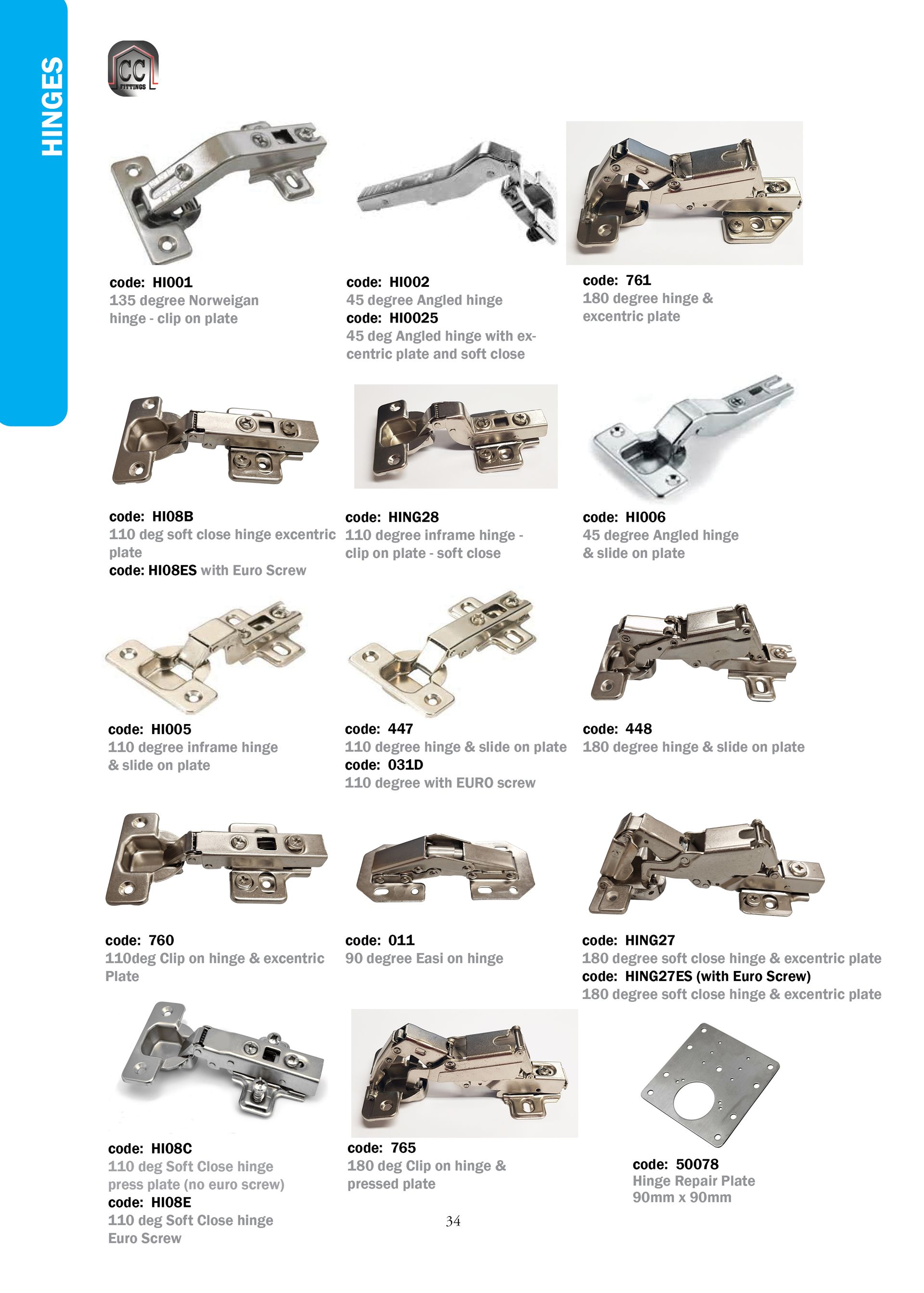 HINGES

CC FITTINGS

code: HI001
135 degree Norweigan hinge - clip on plate

code: HI002
45 degree Angled hinge
code: HI0025
45 deg Angled hinge with excentric plate and soft close

code: 761
180 degree hinge & excentric plate

code: HI08B
110 deg soft close hinge excentric plate
code: HI08ES with Euro Screw

code: HING28
110 degree inframe hinge - clip on plate - soft close

code: HI006
45 degree Angled hinge & slide on plate

code: HI005
110 degree inframe hinge & slide on plate

code: 447
110 degree hinge & slide on plate
code: 031D
110 degree with EURO screw

code: 448
180 degree hinge & slide on plate

code: 760
110deg Clip on hinge & excentric Plate

code: 011
90 degree Easi on hinge

code: HING27
180 degree soft close hinge & excentric plate
code: HING27ES (with Euro Screw)
180 degree soft close hinge & excentric plate

code: HI08C
110 deg Soft Close hinge press plate (no euro screw)
code: HI08E
110 deg Soft Close hinge Euro Screw

code: 765
180 deg Clip on hinge & pressed plate

code: 50078
Hinge Repair Plate
90mm x 90mm

34